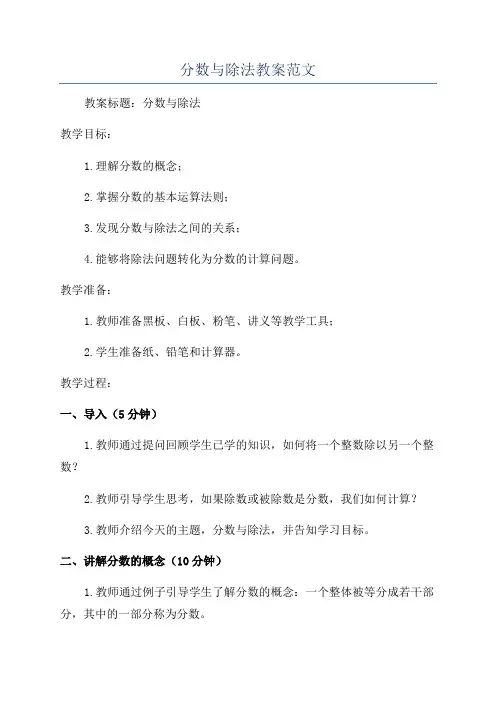 分数与除法教案范文

教案标题：分数与除法

教学目标：

1.理解分数的概念；

2.掌握分数的基本运算法则；

3.发现分数与除法之间的关系；

4.能够将除法问题转化为分数的计算问题。

教学准备：

1.教师准备黑板、白板、粉笔、讲义等教学工具；

2.学生准备纸、铅笔和计算器。

教学过程：

一、导入（5分钟）

1.教师通过提问回顾学生已学的知识，如何将一个整数除以另一个整数？

2.教师引导学生思考，如果除数或被除数是分数，我们如何计算？

3.教师介绍今天的主题，分数与除法，并告知学习目标。

二、讲解分数的概念（10分钟）

1.教师通过例子引导学生了解分数的概念：一个整体被等分成若干部分，其中的一部分称为分数。